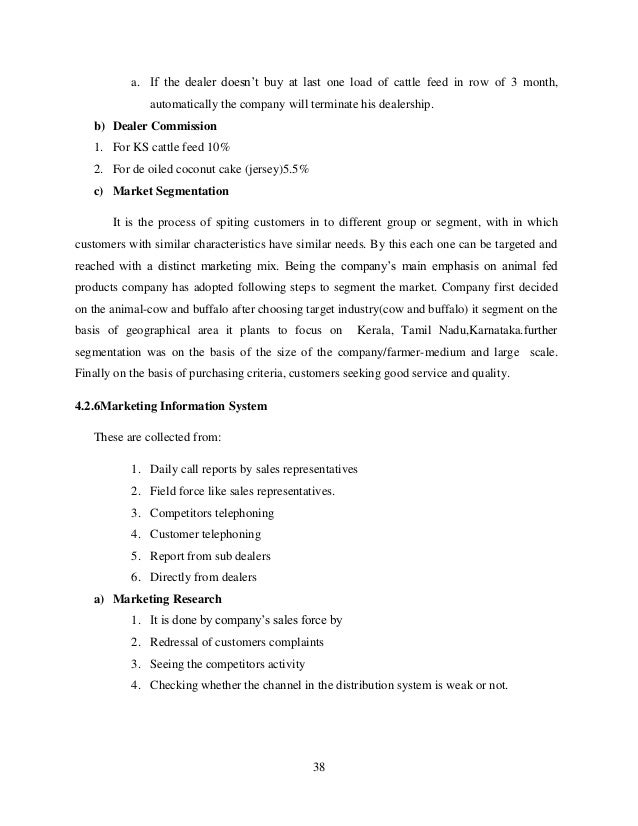 a. If the dealer doesn't buy at last one load of cattle feed in row of 3 month, automatically the company will terminate his dealership.

b) Dealer Commission

1. For KS cattle feed 10%
2. For de oiled coconut cake (jersey)5.5%

c) Market Segmentation

It is the process of spiting customers in to different group or segment, with in which customers with similar characteristics have similar needs. By this each one can be targeted and reached with a distinct marketing mix. Being the company's main emphasis on animal fed products company has adopted following steps to segment the market. Company first decided on the animal-cow and buffalo after choosing target industry(cow and buffalo) it segment on the basis of geographical area it plants to focus on Kerala, Tamil Nadu,Karnataka.further segmentation was on the basis of the size of the company/farmer-medium and large scale. Finally on the basis of purchasing criteria, customers seeking good service and quality.

4.2.6Marketing Information System

These are collected from:

1. Daily call reports by sales representatives
2. Field force like sales representatives.
3. Competitors telephoning
4. Customer telephoning
5. Report from sub dealers
6. Directly from dealers

a) Marketing Research

1. It is done by company's sales force by
2. Redressal of customers complaints
3. Seeing the competitors activity
4. Checking whether the channel in the distribution system is weak or not.

38